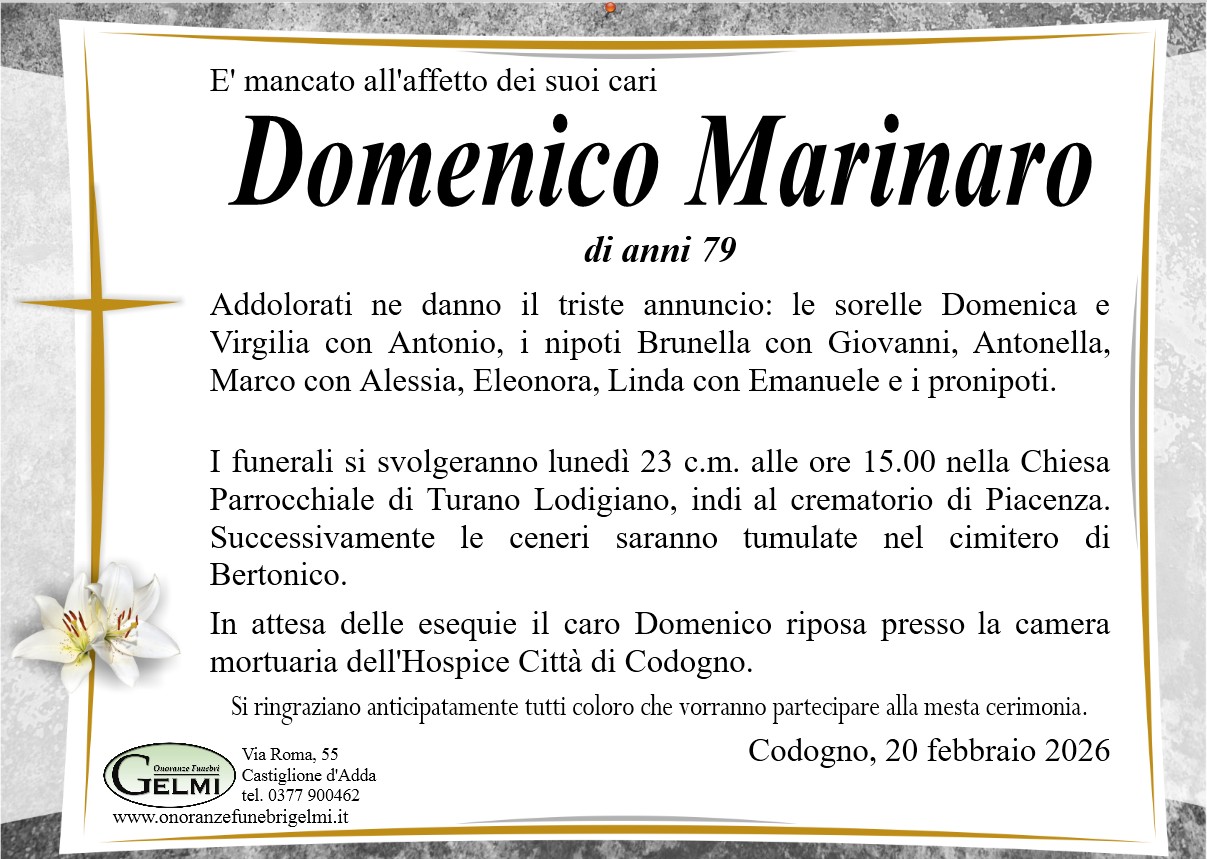 E' mancato all'affetto dei suoi cari

Domenico Marinaro

di anni 79

Addolorati ne danno il triste annuncio: le sorelle Domenica e Virgilia con Antonio, i nipoti Brunella con Giovanni, Antonella, Marco con Alessia, Eleonora, Linda con Emanuele e i pronipoti.

I funerali si svolgeranno lunedì 23 c.m. alle ore 15.00 nella Chiesa Parrocchiale di Turano Lodigiano, indi al crematorio di Piacenza. Successivamente le ceneri saranno tumulate nel cimitero di Bertonico.

In attesa delle esequie il caro Domenico riposa presso la camera mortuaria dell'Hospice Città di Codogno.

Si ringraziano anticipatamente tutti coloro che vorranno partecipare alla mesta cerimonia.

Codogno, 20 febbraio 2026

Onoranze Funebri GELMI

Via Roma, 55
Castiglione d'Adda
tel. 0377 900462

www.onoranzefunebrigelmi.it